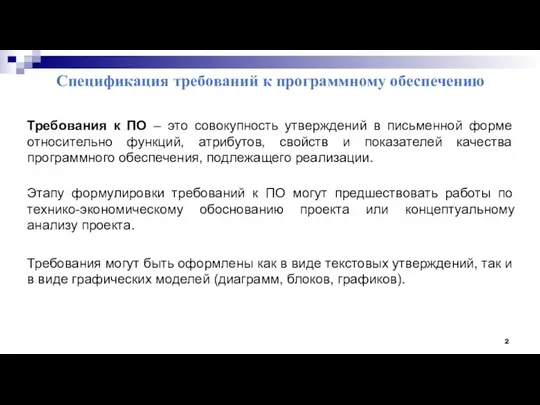 Спецификация требований к программному обеспечению

Требования к ПО – это совокупность утверждений в письменной форме относительно функций, атрибутов, свойств и показателей качества программного обеспечения, подлежащего реализации.

Этапу формулировки требований к ПО могут предшествовать работы по технико-экономическому обоснованию проекта или концептуальному анализу проекта.

Требования могут быть оформлены как в виде текстовых утверждений, так и в виде графических моделей (диаграмм, блоков, графиков).

2